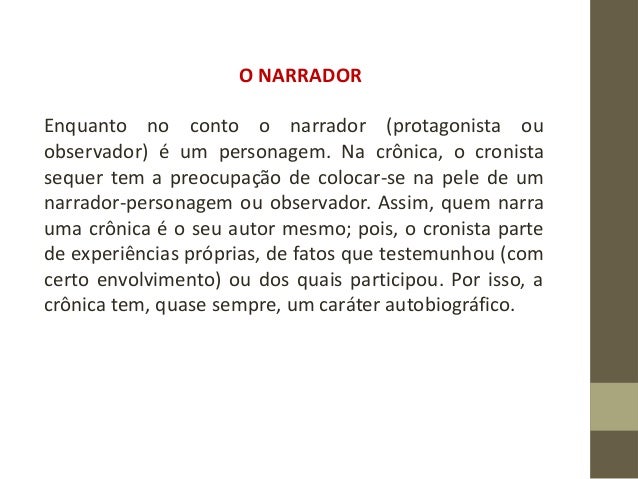 O NARRADOR

Enquanto no conto o narrador (protagonista ou observador) é um personagem. Na crônica, o cronista sequer tem a preocupação de colocar-se na pele de um narrador-personagem ou observador. Assim, quem narra uma crônica é o seu autor mesmo; pois, o cronista parte de experiências próprias, de fatos que testemunhou (com certo envolvimento) ou dos quais participou. Por isso, a crônica tem, quase sempre, um caráter autobiográfico.